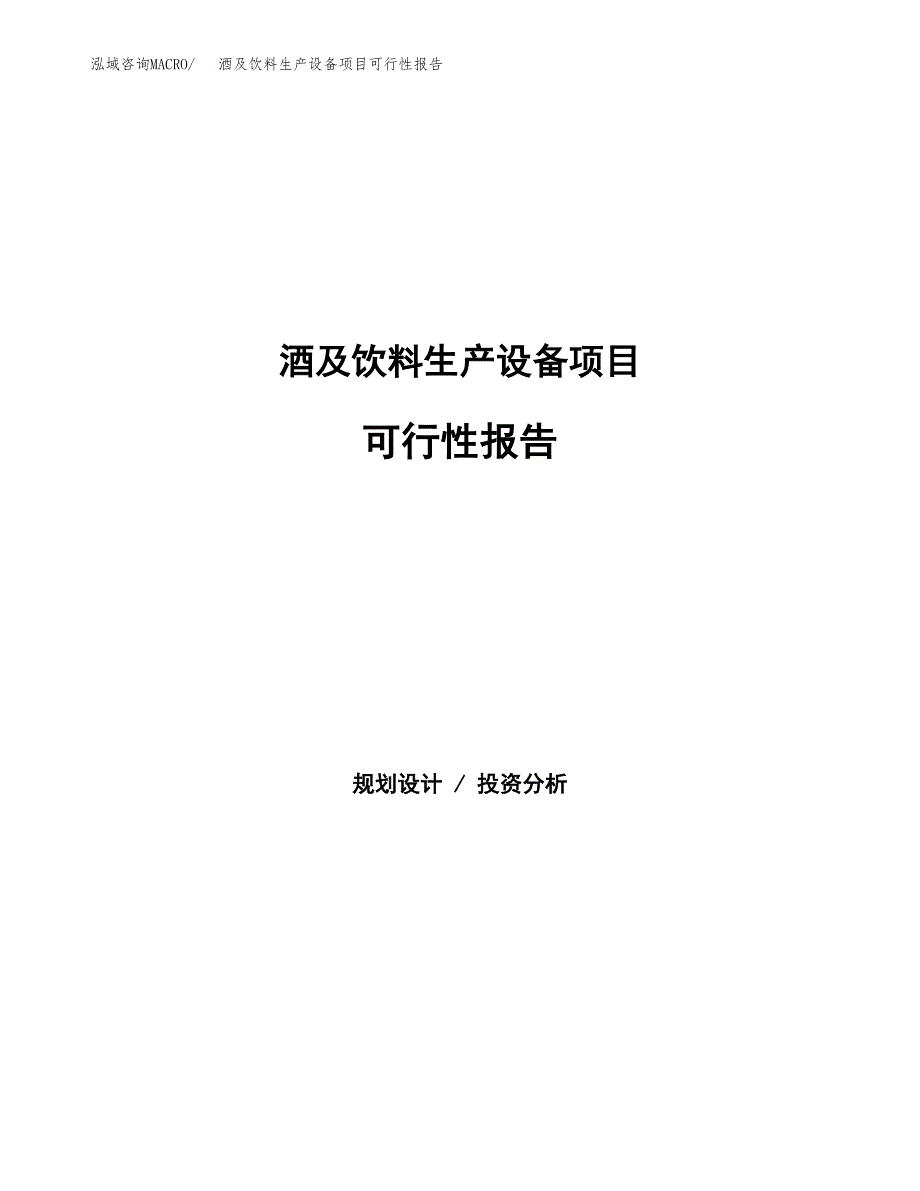 泓域咨询MACRO/　酒及饮料生产设备项目可行性报告

酒及饮料生产设备项目

可行性报告

规划设计 / 投资分析